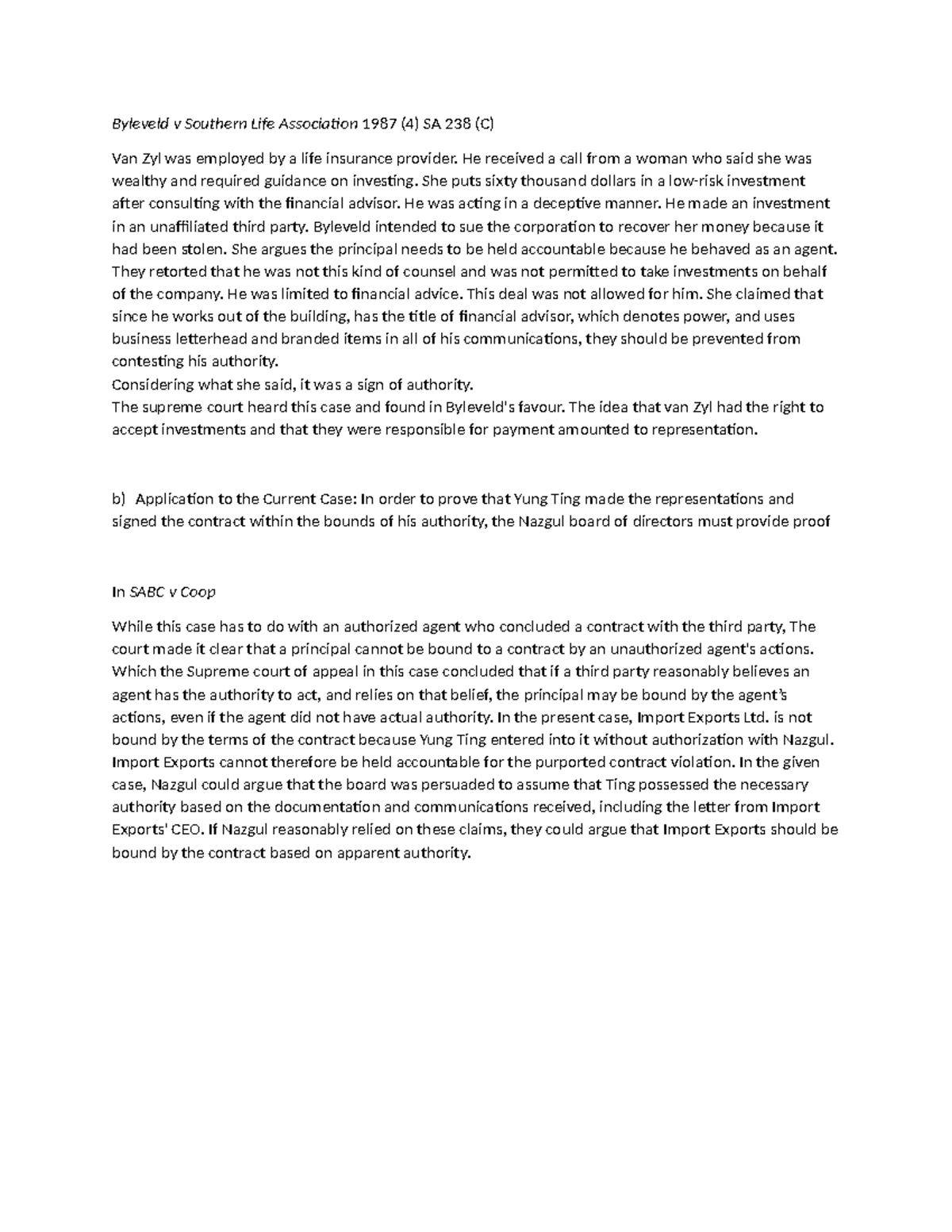 Byleveld v Southern Life Association 1987 (4) SA 238 (C)

Van Zyl was employed by a life insurance provider. He received a call from a woman who said she was wealthy and required guidance on investing. She puts sixty thousand dollars in a low-risk investment after consulting with the financial advisor. He was acting in a deceptive manner. He made an investment in an unaffiliated third party. Byleveld intended to sue the corporation to recover her money because it had been stolen. She argues the principal needs to be held accountable because he behaved as an agent. They retorted that he was not this kind of counsel and was not permitted to take investments on behalf of the company. He was limited to financial advice. This deal was not allowed for him. She claimed that since he works out of the building, has the title of financial advisor, which denotes power, and uses business letterhead and branded items in all of his communications, they should be prevented from contesting his authority.
Considering what she said, it was a sign of authority.
The supreme court heard this case and found in Byleveld's favour. The idea that van Zyl had the right to accept investments and that they were responsible for payment amounted to representation.

b) Application to the Current Case: In order to prove that Yung Ting made the representations and signed the contract within the bounds of his authority, the Nazgul board of directors must provide proof

In SABC v Coop

While this case has to do with an authorized agent who concluded a contract with the third party, The court made it clear that a principal cannot be bound to a contract by an unauthorized agent's actions. Which the Supreme court of appeal in this case concluded that if a third party reasonably believes an agent has the authority to act, and relies on that belief, the principal may be bound by the agent's actions, even if the agent did not have actual authority. In the present case, Import Exports Ltd. is not bound by the terms of the contract because Yung Ting entered into it without authorization with Nazgul. Import Exports cannot therefore be held accountable for the purported contract violation. In the given case, Nazgul could argue that the board was persuaded to assume that Ting possessed the necessary authority based on the documentation and communications received, including the letter from Import Exports' CEO. If Nazgul reasonably relied on these claims, they could argue that Import Exports should be bound by the contract based on apparent authority.